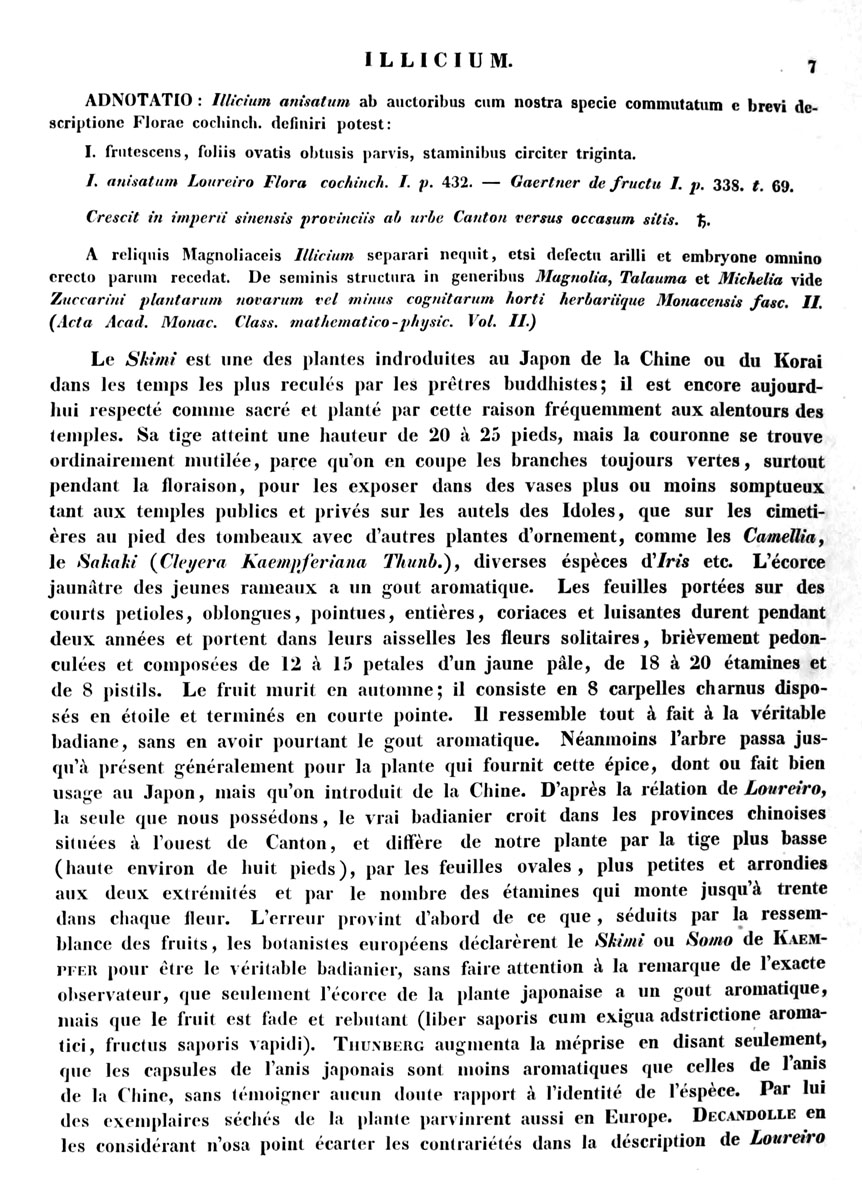 ILLICIUM. 7

ADNOTATIO: Illicium anisatum ab auctoribus cum nostra specie commutatum e brevi descriptione Florae cochinch. definiri potest:

I. frutescens, foliis ovatis obtusis parvis, staminibus circiter triginta.

I. anisatum Loureiro Flora cochinch. I. p. 432. — Gaertner de fructu I. p. 338. t. 69.

Crescit in imperii sinensis provinciis ab urbe Canton versus occasum sitis. ♄.

A reliquis Magnoliaceis Illicium separari nequit, etsi defectu arilli et embryone omnino erecto parum recedat. De seminis structura in generibus Magnolia, Talauma et Michelia vide Zuccarini plantarum novarum vel minus cognitarum horti herbariique Monacensis fasc. II. (Acta Acad. Monac. Class. mathematico-physic. Vol. II.)

Le Skimi est une des plantes indroduites au Japon de la Chine ou du Korai dans les temps les plus reculés par les prêtres buddhistes; il est encore aujourdhui respecté comme sacré et planté par cette raison fréquemment aux alentours des temples. Sa tige atteint une hauteur de 20 à 25 pieds, mais la couronne se trouve ordinairement mutilée, parce qu'on en coupe les branches toujours vertes, surtout pendant la floraison, pour les exposer dans des vases plus ou moins somptueux tant aux temples publics et privés sur les autels des Idoles, que sur les cimetières au pied des tombeaux avec d'autres plantes d'ornement, comme les Camellia, le Sakaki (Cleyera Kaempferiana Thunb.), diverses éspèces d'Iris etc. L'écorce jaunâtre des jeunes rameaux a un gout aromatique. Les feuilles portées sur des courts petioles, oblongues, pointues, entières, coriaces et luisantes durent pendant deux années et portent dans leurs aisselles les fleurs solitaires, brièvement pedonculées et composées de 12 à 15 petales d'un jaune pâle, de 18 à 20 étamines et de 8 pistils. Le fruit murit en automne; il consiste en 8 carpelles charnus disposés en étoile et terminés en courte pointe. Il ressemble tout à fait à la véritable badiane, sans en avoir pourtant le gout aromatique. Néanmoins l'arbre passa jusqu'à présent généralement pour la plante qui fournit cette épice, dont ou fait bien usage au Japon, mais qu'on introduit de la Chine. D'après la rélation de Loureiro, la seule que nous possédons, le vrai badianier croit dans les provinces chinoises situées à l'ouest de Canton, et diffère de notre plante par la tige plus basse (haute environ de huit pieds), par les feuilles ovales, plus petites et arrondies aux deux extrémités et par le nombre des étamines qui monte jusqu'à trente dans chaque fleur. L'erreur provint d'abord de ce que, séduits par la ressemblance des fruits, les botanistes européens déclarèrent le Skimi ou Somo de Kaempfer pour être le véritable badianier, sans faire attention à la remarque de l'exacte observateur, que seulement l'écorce de la plante japonaise a un gout aromatique, mais que le fruit est fade et rebutant (liber saporis cum exigua adstrictione aromatici, fructus saporis vapidi). Thunberg augmenta la méprise en disant seulement, que les capsules de l'anis japonais sont moins aromatiques que celles de l'anis de la Chine, sans témoigner aucun doute rapport à l'identité de l'éspèce. Par lui des exemplaires séchés de la plante parvinrent aussi en Europe. Decandolle en les considérant n'osa point écarter les contrariétés dans la déscription de Loureiro